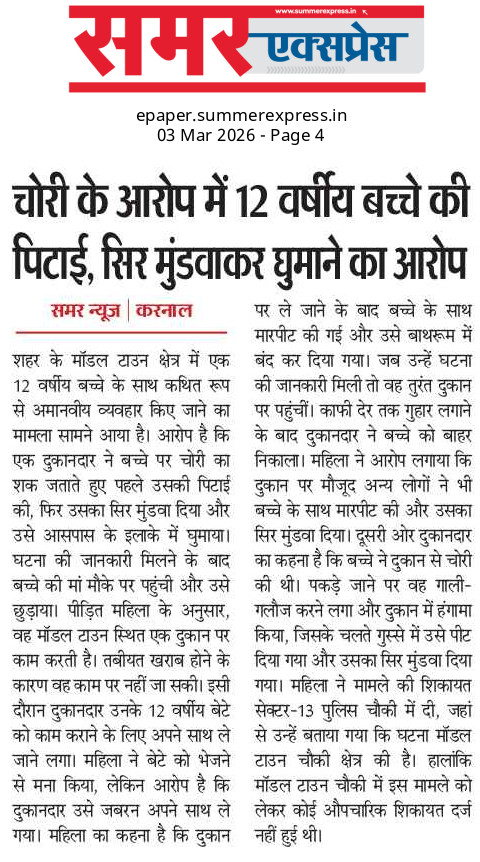 www.summerexpress.in

समर एक्सप्रेस

epaper.summerexpress.in
03 Mar 2026 - Page 4

चोरी के आरोप में 12 वर्षीय बच्चे की पिटाई, सिर मुंडवाकर घुमाने का आरोप

समर न्यूज | करनाल

शहर के मॉडल टाउन क्षेत्र में एक 12 वर्षीय बच्चे के साथ कथित रूप से अमानवीय व्यवहार किए जाने का मामला सामने आया है। आरोप है कि एक दुकानदार ने बच्चे पर चोरी का शक जताते हुए पहले उसकी पिटाई की, फिर उसका सिर मुंडवा दिया और उसे आसपास के इलाके में घुमाया। घटना की जानकारी मिलने के बाद बच्चे की मां मौके पर पहुंची और उसे छुड़ाया। पीड़ित महिला के अनुसार, वह मॉडल टाउन स्थित एक दुकान पर काम करती है। तबीयत खराब होने के कारण वह काम पर नहीं जा सकी। इसी दौरान दुकानदार उनके 12 वर्षीय बेटे को काम कराने के लिए अपने साथ ले जाने लगा। महिला ने बेटे को भेजने से मना किया, लेकिन आरोप है कि दुकानदार उसे जबरन अपने साथ ले गया। महिला का कहना है कि दुकान पर ले जाने के बाद बच्चे के साथ मारपीट की गई और उसे बाथरूम में बंद कर दिया गया। जब उन्हें घटना की जानकारी मिली तो वह तुरंत दुकान पर पहुंचीं। काफी देर तक गुहार लगाने के बाद दुकानदार ने बच्चे को बाहर निकाला। महिला ने आरोप लगाया कि दुकान पर मौजूद अन्य लोगों ने भी बच्चे के साथ मारपीट की और उसका सिर मुंडवा दिया। दूसरी ओर दुकानदार का कहना है कि बच्चे ने दुकान से चोरी की थी। पकड़े जाने पर वह गाली-गलौज करने लगा और दुकान में हंगामा किया, जिसके चलते गुस्से में उसे पीट दिया गया और उसका सिर मुंडवा दिया गया। महिला ने मामले की शिकायत सेक्टर-13 पुलिस चौकी में दी, जहां से उन्हें बताया गया कि घटना मॉडल टाउन चौकी क्षेत्र की है। हालांकि मॉडल टाउन चौकी में इस मामले को लेकर कोई औपचारिक शिकायत दर्ज नहीं हुई थी।